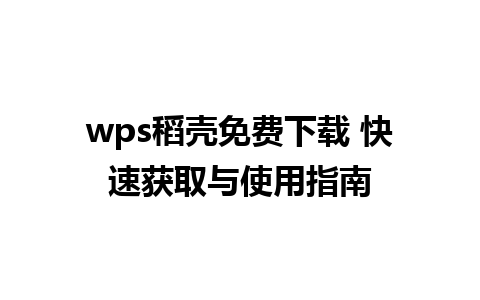 wps稻壳免费下载 快速获取与使用指南